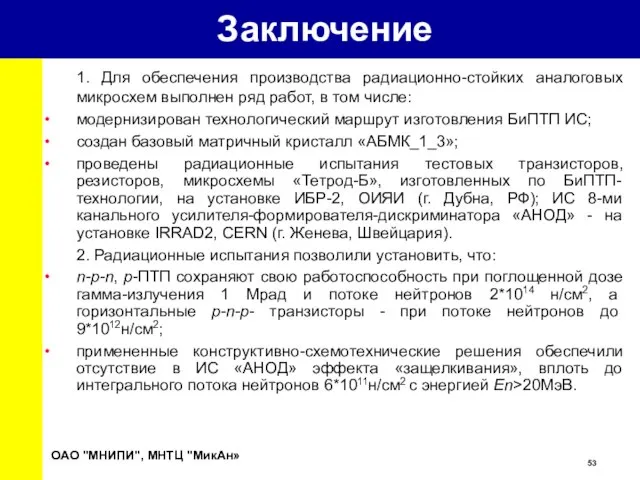 Заключение

1. Для обеспечения производства радиационно-стойких аналоговых микросхем выполнен ряд работ, в том числе:

• модернизирован технологический маршрут изготовления БиПТП ИС;

• создан базовый матричный кристалл «АБМК_1_3»;

• проведены радиационные испытания тестовых транзисторов, резисторов, микросхемы «Тетрод-Б», изготовленных по БиПТП-технологии, на установке ИБР-2, ОИЯИ (г. Дубна, РФ); ИС 8-ми канального усилителя-формирователя-дискриминатора «АНОД» - на установке IRRAD2, CERN (г. Женева, Швейцария).

2. Радиационные испытания позволили установить, что:

• n-p-n, p-ПТП сохраняют свою работоспособность при поглощенной дозе гамма-излучения 1 Мрад и потоке нейтронов $2*10^{14}$ н/см$^2$, а горизонтальные p-n-p- транзисторы - при потоке нейтронов до $9*10^{12}$н/см$^2$;

• примененные конструктивно-схемотехнические решения обеспечили отсутствие в ИС «АНОД» эффекта «защелкивания», вплоть до интегрального потока нейтронов $6*10^{11}$н/см$^2$ с энергией En>20МэВ.

ОАО "МНИПИ", МНТЦ "МикАн»

53